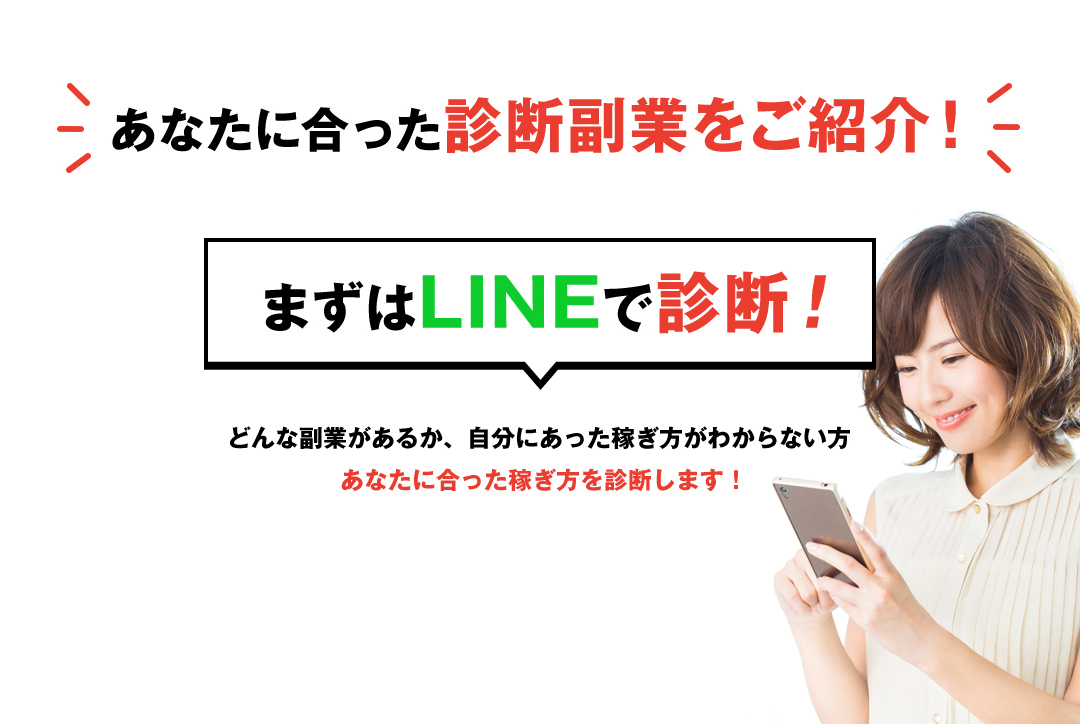 あなたに合った診断副業をご紹介！

まずはLINEで診断！

どんな副業があるか、自分にあった稼ぎ方がわからない方
あなたに合った稼ぎ方を診断します！